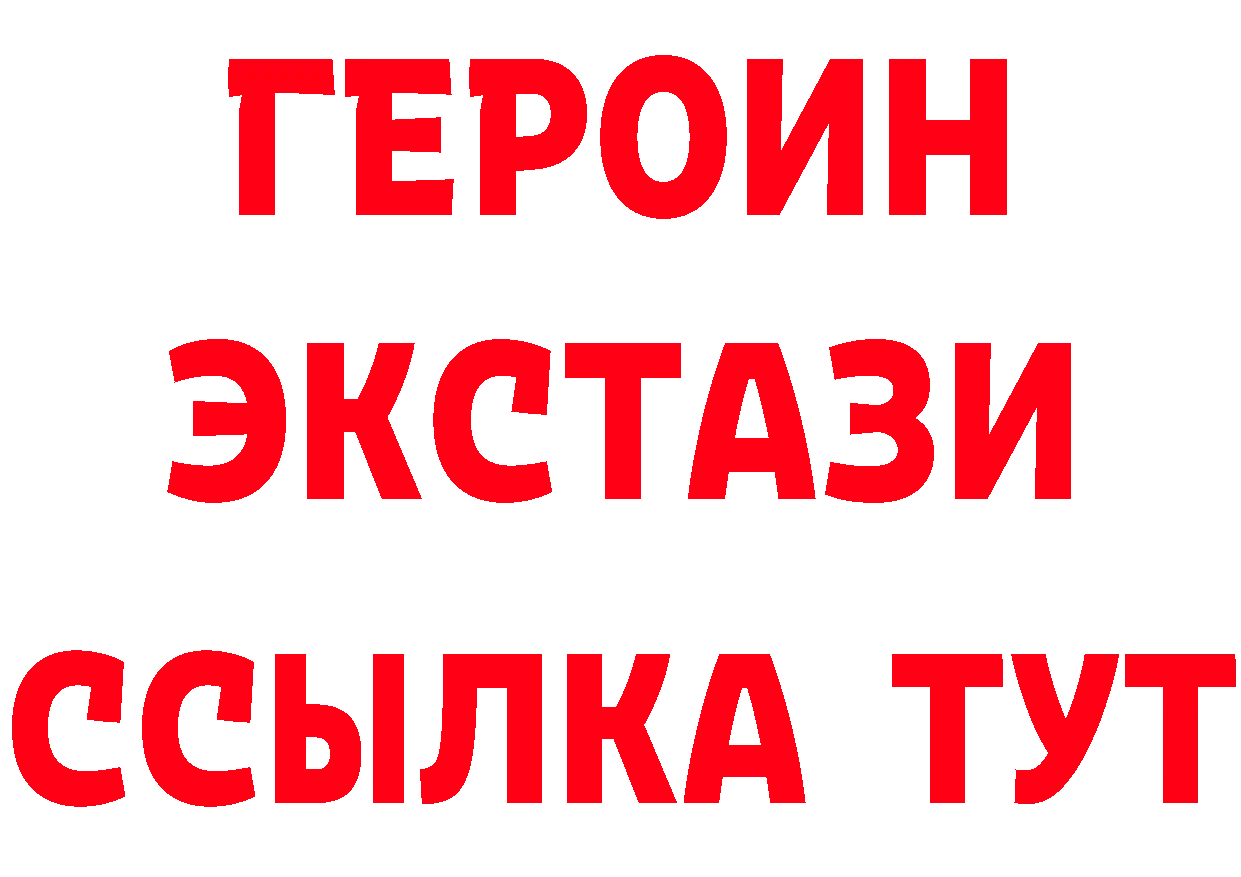 ГЕРОИН
ЭКСТАЗИ
ССЫЛКА ТУТ